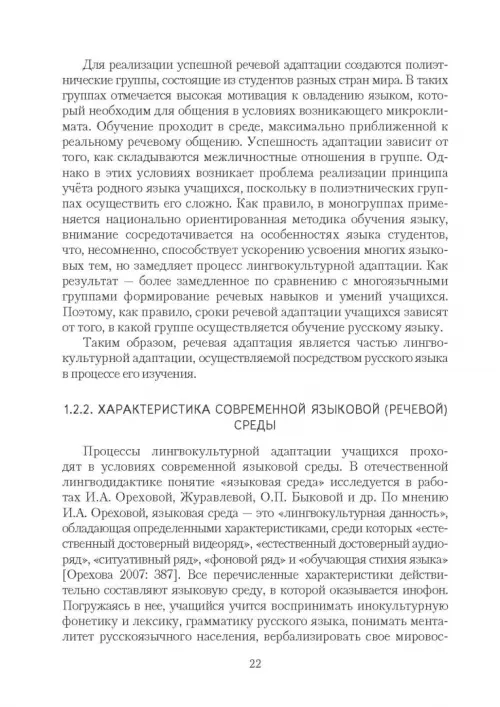 Для реализации успешной речевой адаптации создаются полиэтнические группы, состоящие из студентов разных стран мира. В таких группах отмечается высокая мотивация к овладению языком, который необходим для общения в условиях возникающего микроклимата. Обучение проходит в среде, максимально приближенной к реальному речевому общению. Успешность адаптации зависит от того, как складываются межличностные отношения в группе. Однако в этих условиях возникает проблема реализации принципа учёта родного языка учащихся, поскольку в полиэтнических группах осуществить его сложно. Как правило, в моногруппах применяется национально ориентированная методика обучения языку, внимание сосредотачивается на особенностях языка студентов, что, несомненно, способствует ускорению усвоения многих языковых тем, но замедляет процесс лингвокультурной адаптации. Как результат — более замедленное по сравнению с многоязычными группами формирование речевых навыков и умений учащихся. Поэтому, как правило, сроки речевой адаптации учащихся зависят от того, в какой группе осуществляется обучение русскому языку.

Таким образом, речевая адаптация является частью лингвокультурной адаптации, осуществляемой посредством русского языка в процессе его изучения.

1.2.2. ХАРАКТЕРИСТИКА СОВРЕМЕННОЙ ЯЗЫКОВОЙ (РЕЧЕВОЙ) СРЕДЫ

Процессы лингвокультурной адаптации учащихся проходят в условиях современной языковой среды. В отечественной лингводидактике понятие «языковая среда» исследуется в работах И.А. Ореховой, Журавлевой, О.П. Быковой и др. По мнению И.А. Ореховой, языковая среда — это «лингвокультурная данность», обладающая определенными характеристиками, среди которых «естественный достоверный видеоряд», «естественный достоверный аудиоряд», «ситуативный ряд», «фоновой ряд» и «обучающая стихия языка» [Орехова 2007: 387]. Все перечисленные характеристики действительно составляют языковую среду, в которой оказывается инофон. Погружаясь в нее, учащийся учится воспринимать инокультурную фонетику и лексику, грамматику русского языка, понимать менталитет русскоязычного населения, вербализировать свое мировос-

22